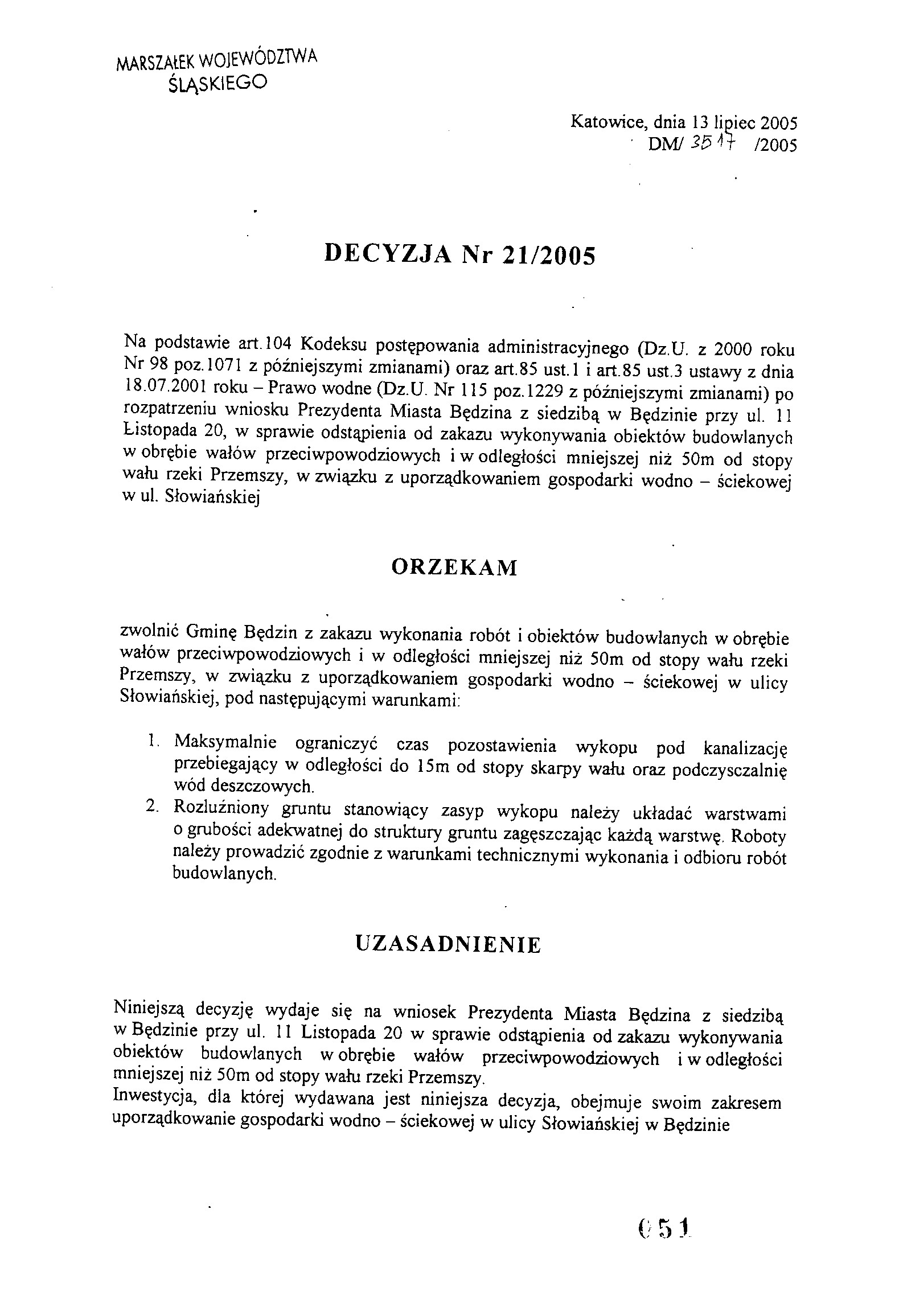 MARSZAŁEK WOJEWÓDZTWA
ŚLĄSKIEGO

Katowice, dnia 13 lipiec 2005
DM/ 3517 /2005

DECYZJA Nr 21/2005

Na podstawie art.104 Kodeksu postępowania administracyjnego (Dz.U. z 2000 roku Nr 98 poz.1071 z późniejszymi zmianami) oraz art.85 ust.1 i art.85 ust.3 ustawy z dnia 18.07.2001 roku – Prawo wodne (Dz.U. Nr 115 poz.1229 z późniejszymi zmianami) po rozpatrzeniu wniosku Prezydenta Miasta Będzina z siedzibą w Będzinie przy ul. 11 Listopada 20, w sprawie odstąpienia od zakazu wykonywania obiektów budowlanych w obrębie wałów przeciwpowodziowych i w odległości mniejszej niż 50m od stopy wału rzeki Przemszy, w związku z uporządkowaniem gospodarki wodno – ściekowej w ul. Słowiańskiej

ORZEKAM

zwolnić Gminę Będzin z zakazu wykonania robót i obiektów budowlanych w obrębie wałów przeciwpowodziowych i w odległości mniejszej niż 50m od stopy wału rzeki Przemszy, w związku z uporządkowaniem gospodarki wodno – ściekowej w ulicy Słowiańskiej, pod następującymi warunkami:

1. Maksymalnie ograniczyć czas pozostawienia wykopu pod kanalizację przebiegający w odległości do 15m od stopy skarpy wału oraz podczyszczalnię wód deszczowych.
2. Rozluźniony gruntu stanowiący zasyp wykopu należy układać warstwami o grubości adekwatnej do struktury gruntu zagęszczając każdą warstwę. Roboty należy prowadzić zgodnie z warunkami technicznymi wykonania i odbioru robót budowlanych.

UZASADNIENIE

Niniejszą decyzję wydaje się na wniosek Prezydenta Miasta Będzina z siedzibą w Będzinie przy ul. 11 Listopada 20 w sprawie odstąpienia od zakazu wykonywania obiektów budowlanych w obrębie wałów przeciwpowodziowych i w odległości mniejszej niż 50m od stopy wału rzeki Przemszy.
Inwestycja, dla której wydawana jest niniejsza decyzja, obejmuje swoim zakresem uporządkowanie gospodarki wodno – ściekowej w ulicy Słowiańskiej w Będzinie

051